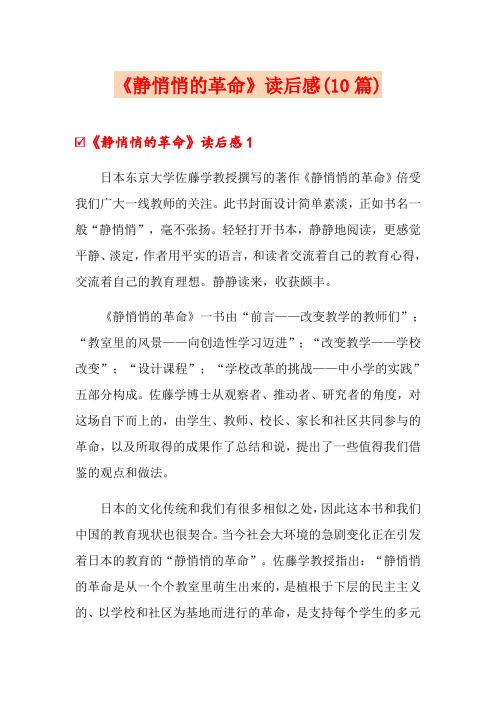 《静悄悄的革命》读后感(10篇)

☑《静悄悄的革命》读后感1

日本东京大学佐藤学教授撰写的著作《静悄悄的革命》倍受我们广大一线教师的关注。此书封面设计简单素淡，正如书名一般“静悄悄”，毫不张扬。轻轻打开书本，静静地阅读，更感觉平静、淡定，作者用平实的语言，和读者交流着自己的教育心得，交流着自己的教育理想。静静读来，收获颇丰。

《静悄悄的革命》一书由“前言——改变教学的教师们”；“教室里的风景——向创造性学习迈进”；“改变教学——学校改变”；“设计课程”；“学校改革的挑战——中小学的实践”五部分构成。佐藤学博士从观察者、推动者、研究者的角度，对这场自下而上的，由学生、教师、校长、家长和社区共同参与的革命，以及所取得的成果作了总结和说，提出了一些值得我们借鉴的观点和做法。

日本的文化传统和我们有很多相似之处，因此这本书和我们中国的教育现状也很契合。当今社会大环境的急剧变化正在引发着日本的教育的“静悄悄的革命”。佐藤学教授指出：“静悄悄的革命是从一个个教室里萌生出来的，是植根于下层的民主主义的、以学校和社区为基地而进行的革命，是支持每个学生的多元